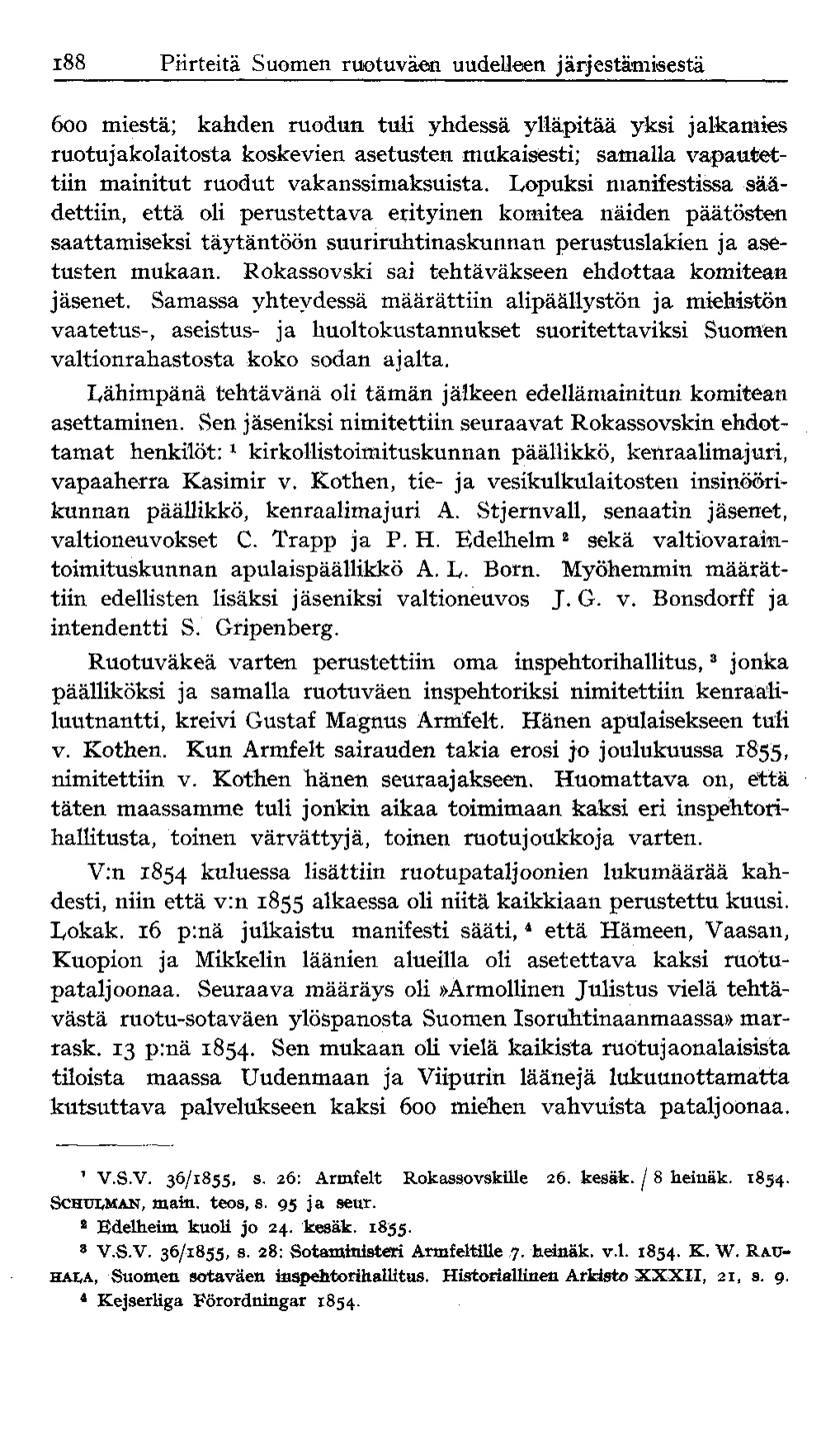 188 Piirteitä Suomen ruotuväen uudelleen järjestämisestä

600 miestä; kahden ruodun tuli yhdessä ylläpitää yksi jalkamies ruotujakolaitosta koskevien asetusten mukaisesti; samalla vapautettiin mainitut ruodut vakanssimaksuista. Lopuksi manifestissa säädettiin, että oli perustettava erityinen komitea näiden päätösten saattamiseksi täytäntöön suuriruhtinaskunnan perustuslakien ja asetusten mukaan. Rokassovski sai tehtäväkseen ehdottaa komitean jäsenet. Samassa yhteydessä määrättiin alipäällystön ja miehistön vaatetus-, aseistus- ja huoltokustannukset suoritettaviksi Suomen valtionrahastosta koko sodan ajalta.

Lähimpänä tehtävänä oli tämän jälkeen edellämainitun komitean asettaminen. Sen jäseniksi nimitettiin seuraavat Rokassovskin ehdottamat henkilöt: $^1$ kirkollistoimituskunnan päällikkö, kenraalimajuri, vapaaherra Kasimir v. Kothen, tie- ja vesikulkulaitosten insinöörikunnan päällikkö, kenraalimajuri A. Stjernvall, senaatin jäsenet, valtioneuvokset C. Trapp ja P. H. Edelhelm $^2$ sekä valtiovaraintoimituskunnan apulaispäällikkö A. L. Born. Myöhemmin määrättiin edellisten lisäksi jäseniksi valtioneuvos J. G. v. Bonsdorff ja intendentti S. Gripenberg.

Ruotuväkeä varten perustettiin oma inspehtorihallitus, $^3$ jonka päälliköksi ja samalla ruotuväen inspehtoriksi nimitettiin kenraaliluutnantti, kreivi Gustaf Magnus Armfelt. Hänen apulaisekseen tuli v. Kothen. Kun Armfelt sairauden takia erosi jo joulukuussa 1855, nimitettiin v. Kothen hänen seuraajakseen. Huomattava on, että täten maassamme tuli jonkin aikaa toimimaan kaksi eri inspehtorihallitusta, toinen värvättyjä, toinen ruotujoukkoja varten.

V:n 1854 kuluessa lisättiin ruotupataljoonien lukumäärää kahdesti, niin että v:n 1855 alkaessa oli niitä kaikkiaan perustettu kuusi. Lokak. 16 p:nä julkaistu manifesti sääti, $^4$ että Hämeen, Vaasan, Kuopion ja Mikkelin läänien alueilla oli asetettava kaksi ruotupataljoonaa. Seuraava määräys oli »Armollinen Julistus vielä tehtävästä ruotu-sotaväen ylöspanosta Suomen Isoruhtinaanmaassa» marrask. 13 p:nä 1854. Sen mukaan oli vielä kaikista ruotujaonalaisista tiloista maassa Uudenmaan ja Viipurin läänejä lukuunottamatta kutsuttava palvelukseen kaksi 600 miehen vahvuista pataljoonaa.

$^1$ V.S.V. 36/1855, s. 26: Armfelt Rokassovskille 26. kesäk. / 8 heinäk. 1854. SCHULMAN, main. teos, s. 95 ja seur.
$^2$ Edelheim kuoli jo 24. kesäk. 1855.
$^3$ V.S.V. 36/1855, s. 28: Sotaministeri Armfeltille 7. heinäk. v.l. 1854. K. W. RAUHALA, Suomen sotaväen inspehtorihallitus. Historiallinen Arkisto XXXII, 21, s. 9.
$^4$ Kejserliga Förordningar 1854.